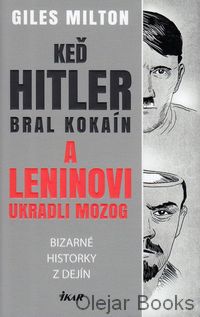 GILES MILTON

KEĎ HITLER BRAL KOKAÍN A LENINOVI UKRADLI MOZOG

BIZARNÉ HISTORKY Z DEJÍN

IKAR

Olejar Books